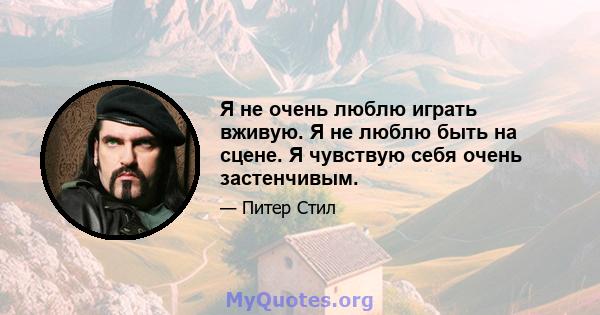 Я не очень люблю играть вживую. Я не люблю быть на сцене. Я чувствую себя очень застенчивым.

— Питер Стил

MyQuotes.org